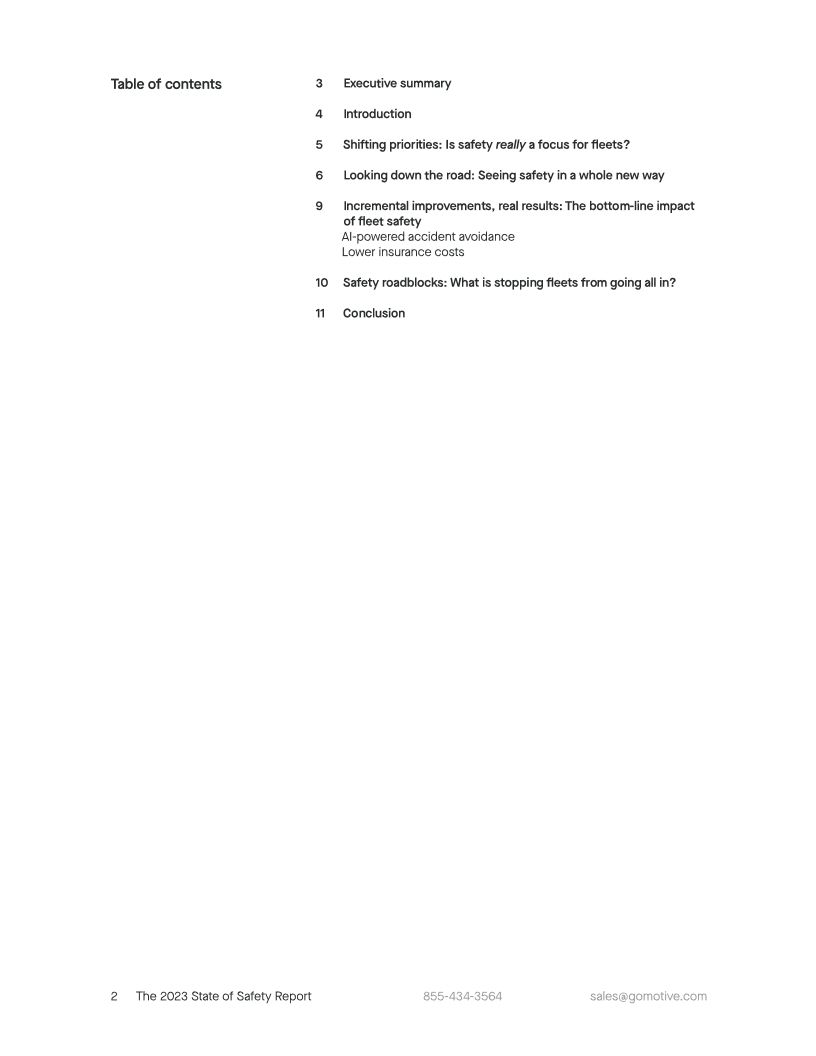 Table of contents

3 Executive summary

4 Introduction

5 Shifting priorities: Is safety really a focus for fleets?

6 Looking down the road: Seeing safety in a whole new way

9 Incremental improvements, real results: The bottom-line impact of fleet safety
AI-powered accident avoidance
Lower insurance costs

10 Safety roadblocks: What is stopping fleets from going all in?

11 Conclusion

2 The 2023 State of Safety Report 855-434-3564 sales@gomotive.com